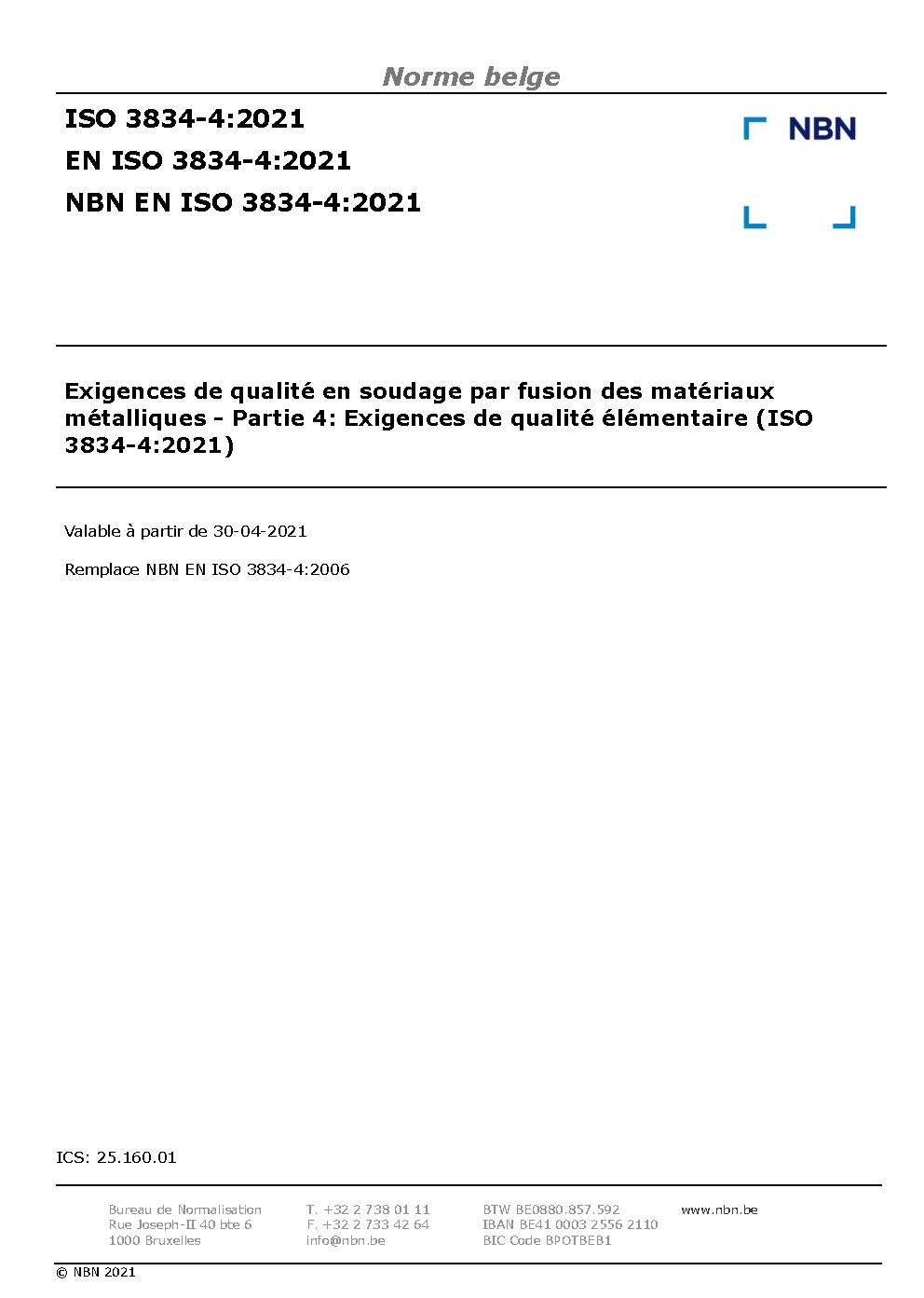 Norme belge

ISO 3834-4:2021
EN ISO 3834-4:2021
NBN EN ISO 3834-4:2021

NBN

Exigences de qualité en soudage par fusion des matériaux métalliques - Partie 4: Exigences de qualité élémentaire (ISO 3834-4:2021)

Valable à partir de 30-04-2021

Remplace NBN EN ISO 3834-4:2006

ICS: 25.160.01

Bureau de Normalisation
Rue Joseph-II 40 bte 6
1000 Bruxelles

T. +32 2 738 01 11
F. +32 2 733 42 64
info@nbn.be

BTW BE0880.857.592
IBAN BE41 0003 2556 2110
BIC Code BPOTBEB1

www.nbn.be

© NBN 2021